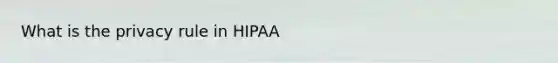 What is the privacy rule in HIPAA